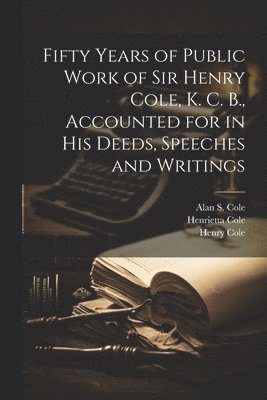 Fifty Years of Public Work of Sir Henry Cole, K. C. B., Accounted for in His Deeds, Speeches and Writings

Alan S. Cole
Henrietta Cole
Henry Cole